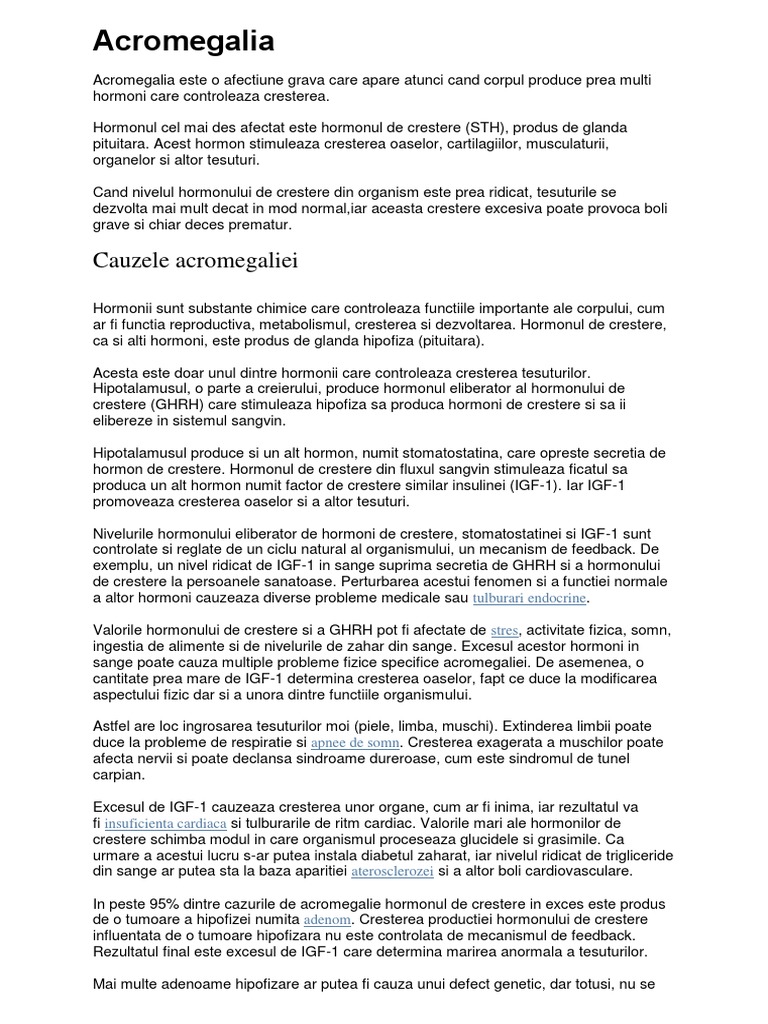 Acromegalia

Acromegalia este o afectiune grava care apare atunci cand corpul produce prea multi hormoni care controleaza cresterea.

Hormonul cel mai des afectat este hormonul de crestere (STH), produs de glanda pituitara. Acest hormon stimuleaza cresterea oaselor, cartilagiilor, musculaturii, organelor si altor tesuturi.

Cand nivelul hormonului de crestere din organism este prea ridicat, tesuturile se dezvolta mai mult decat in mod normal,iar aceasta crestere excesiva poate provoca boli grave si chiar deces prematur.

Cauzele acromegaliei

Hormonii sunt substante chimice care controleaza functiile importante ale corpului, cum ar fi functia reproductiva, metabolismul, cresterea si dezvoltarea. Hormonul de crestere, ca si alti hormoni, este produs de glanda hipofiza (pituitara).

Acesta este doar unul dintre hormonii care controleaza cresterea tesuturilor. Hipotalamusul, o parte a creierului, produce hormonul eliberator al hormonului de crestere (GHRH) care stimuleaza hipofiza sa produca hormoni de crestere si sa ii elibereze in sistemul sangvin.

Hipotalamusul produce si un alt hormon, numit stomatostatina, care opreste secretia de hormon de crestere. Hormonul de crestere din fluxul sangvin stimuleaza ficatul sa produca un alt hormon numit factor de crestere similar insulinei (IGF-1). Iar IGF-1 promoveaza cresterea oaselor si a altor tesuturi.

Nivelurile hormonului eliberator de hormoni de crestere, stomatostatinei si IGF-1 sunt controlate si reglate de un ciclu natural al organismului, un mecanism de feedback. De exemplu, un nivel ridicat de IGF-1 in sange suprima secretia de GHRH si a hormonului de crestere la persoanele sanatoase. Perturbarea acestui fenomen si a functiei normale a altor hormoni cauzeaza diverse probleme medicale sau tulburari endocrine.

Valorile hormonului de crestere si a GHRH pot fi afectate de stres, activitate fizica, somn, ingestia de alimente si de nivelurile de zahar din sange. Excesul acestor hormoni in sange poate cauza multiple probleme fizice specifice acromegaliei. De asemenea, o cantitate prea mare de IGF-1 determina cresterea oaselor, fapt ce duce la modificarea aspectului fizic dar si a unora dintre functiile organismului.

Astfel are loc ingrosarea tesuturilor moi (piele, limba, muschi). Extinderea limbii poate duce la probleme de respiratie si apnee de somn. Cresterea exagerata a muschilor poate afecta nervii si poate declansa sindroame dureroase, cum este sindromul de tunel carpian.

Excesul de IGF-1 cauzeaza cresterea unor organe, cum ar fi inima, iar rezultatul va fi insuficienta cardiaca si tulburarile de ritm cardiac. Valorile mari ale hormonilor de crestere schimba modul in care organismul proceseaza glucidele si grasimile. Ca urmare a acestui lucru s-ar putea instala diabetul zaharat, iar nivelul ridicat de trigliceride din sange ar putea sta la baza aparitiei aterosclerozei si a altor boli cardiovasculare.

In peste 95% dintre cazurile de acromegalie hormonul de crestere in exces este produs de o tumoare a hipofizei numita adenom. Cresterea productiei hormonului de crestere influentata de o tumoare hipofizara nu este controlata de mecanismul de feedback. Rezultatul final este excesul de IGF-1 care determina marirea anormala a tesuturilor.

Mai multe adenoame hipofizare ar putea fi cauza unui defect genetic, dar totusi, nu se